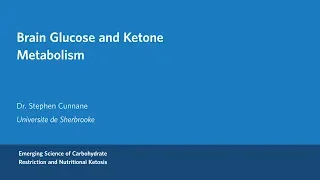 Brain Glucose and Ketone Metabolism

Dr. Stephen Cunnane
Universite de Sherbrooke

Emerging Science of Carbohydrate Restriction and Nutritional Ketosis